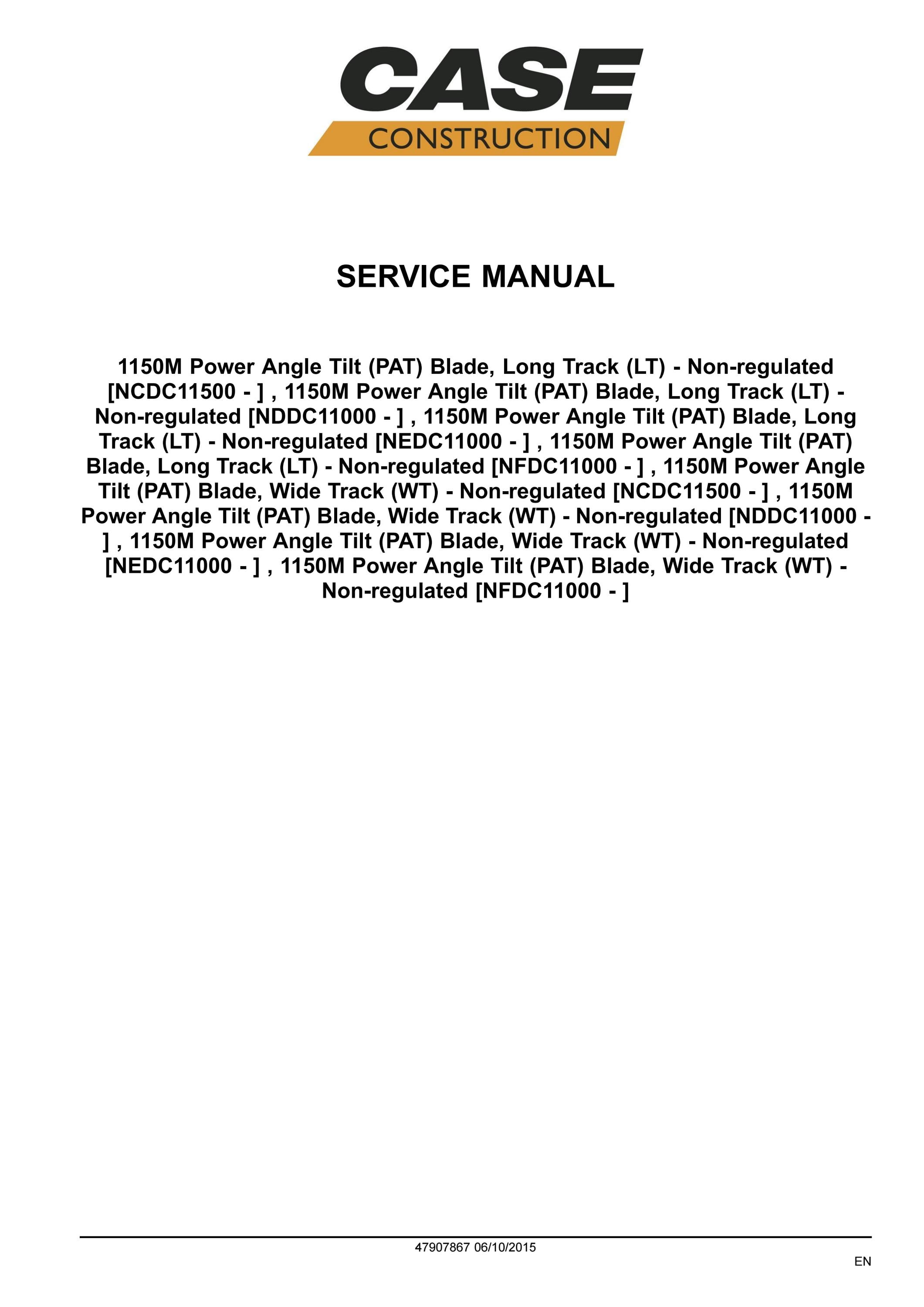 CASE
CONSTRUCTION

SERVICE MANUAL

1150M Power Angle Tilt (PAT) Blade, Long Track (LT) - Non-regulated [NCDC11500 - ] , 1150M Power Angle Tilt (PAT) Blade, Long Track (LT) - Non-regulated [NDDC11000 - ] , 1150M Power Angle Tilt (PAT) Blade, Long Track (LT) - Non-regulated [NEDC11000 - ] , 1150M Power Angle Tilt (PAT) Blade, Long Track (LT) - Non-regulated [NFDC11000 - ] , 1150M Power Angle Tilt (PAT) Blade, Wide Track (WT) - Non-regulated [NCDC11500 - ] , 1150M Power Angle Tilt (PAT) Blade, Wide Track (WT) - Non-regulated [NDDC11000 - ] , 1150M Power Angle Tilt (PAT) Blade, Wide Track (WT) - Non-regulated [NEDC11000 - ] , 1150M Power Angle Tilt (PAT) Blade, Wide Track (WT) - Non-regulated [NFDC11000 - ]

47907867 06/10/2015

EN